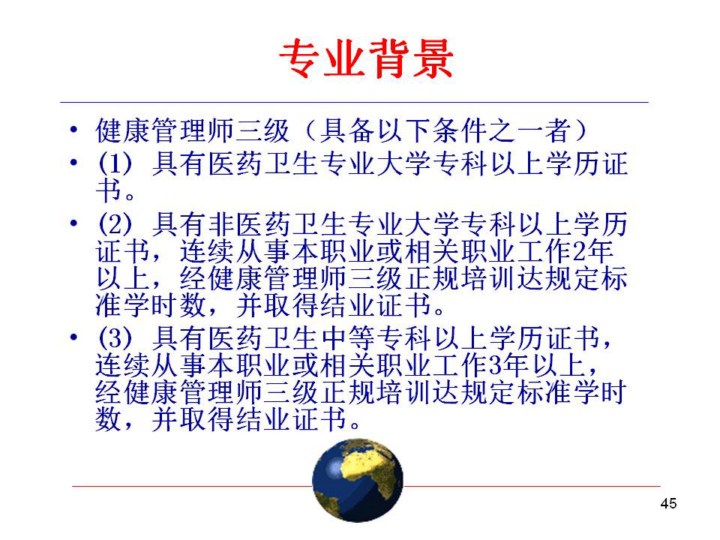 专业背景

• 健康管理师三级（具备以下条件之一者）
• (1) 具有医药卫生专业大学专科以上学历证书。
• (2) 具有非医药卫生专业大学专科以上学历证书，连续从事本职业或相关职业工作2年以上，经健康管理师三级正规培训达规定标准学时数，并取得结业证书。
• (3) 具有医药卫生中等专科以上学历证书，连续从事本职业或相关职业工作3年以上，经健康管理师三级正规培训达规定标准学时数，并取得结业证书。

45